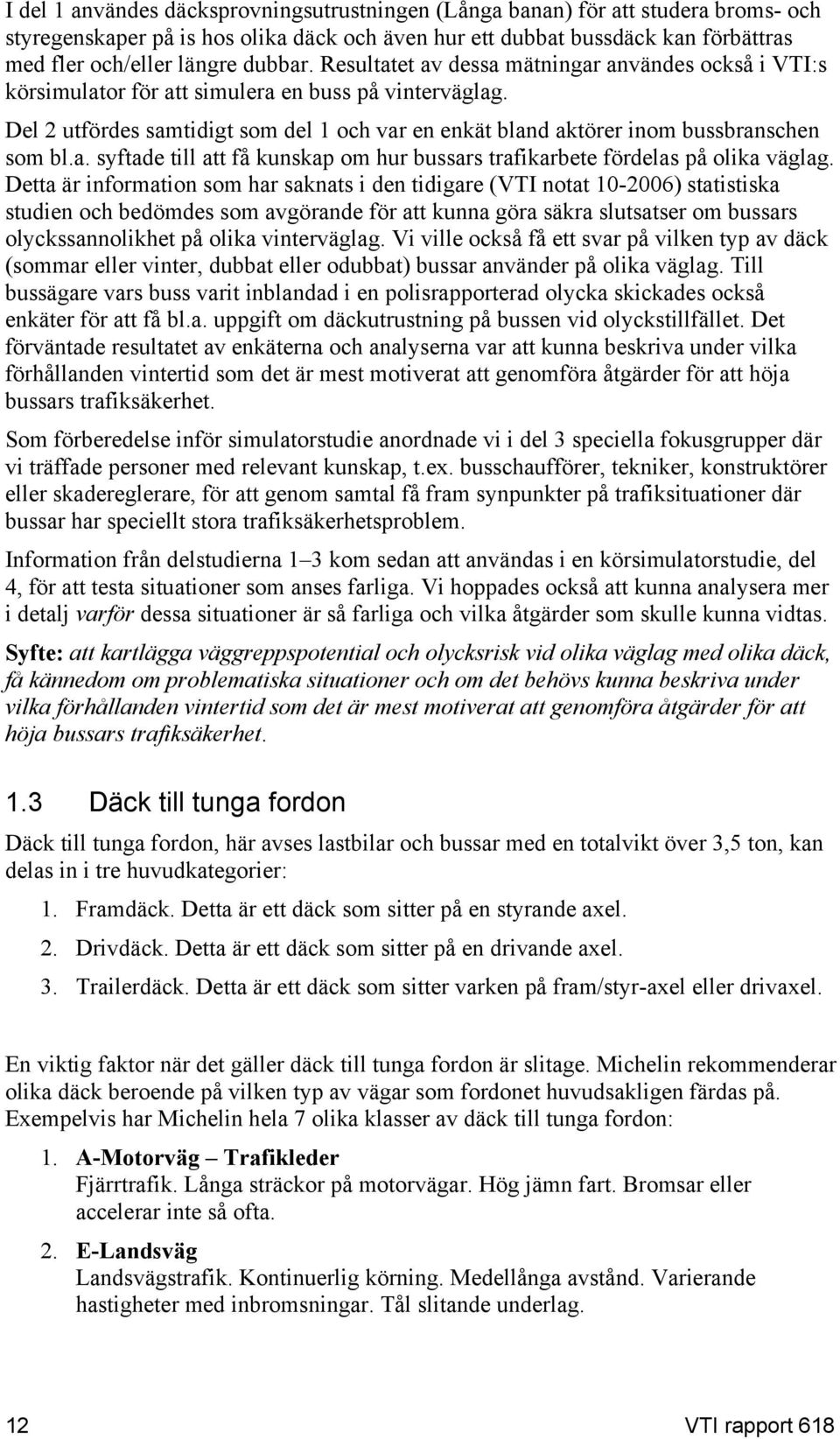 I del 1 användes däcksprovningsutrustningen (Långa banan) för att studera broms- och styregenskaper på is hos olika däck och även hur ett dubbat bussdäck kan förbättras med fler och/eller längre dubbar. Resultatet av dessa mätningar användes också i VTI:s körsimulator för att simulera en buss på vinterväglag.

Del 2 utfördes samtidigt som del 1 och var en enkät bland aktörer inom bussbranschen som bl.a. syftade till att få kunskap om hur bussars trafikarbete fördelas på olika väglag. Detta är information som har saknats i den tidigare (VTI notat 10-2006) statistiska studien och bedömdes som avgörande för att kunna göra säkra slutsatser om bussars olyckssannolikhet på olika vinterväglag. Vi ville också få ett svar på vilken typ av däck (sommar eller vinter, dubbat eller odubbat) bussar använder på olika väglag. Till bussägare vars buss varit inblandad i en polisrapporterad olycka skickades också enkäter för att få bl.a. uppgift om däckutrustning på bussen vid olyckstillfället. Det förväntade resultatet av enkäterna och analyserna var att kunna beskriva under vilka förhållanden vintertid som det är mest motiverat att genomföra åtgärder för att höja bussars trafiksäkerhet.

Som förberedelse inför simulatorstudie anordnade vi i del 3 speciella fokusgrupper där vi träffade personer med relevant kunskap, t.ex. busschaufförer, tekniker, konstruktörer eller skadereglerare, för att genom samtal få fram synpunkter på trafiksituationer där bussar har speciellt stora trafiksäkerhetsproblem.

Information från delstudierna 1–3 kom sedan att användas i en körsimulatorstudie, del 4, för att testa situationer som anses farliga. Vi hoppades också att kunna analysera mer i detalj varför dessa situationer är så farliga och vilka åtgärder som skulle kunna vidtas.

Syfte: att kartlägga väggreppspotential och olycksrisk vid olika väglag med olika däck, få kännedom om problematiska situationer och om det behövs kunna beskriva under vilka förhållanden vintertid som det är mest motiverat att genomföra åtgärder för att höja bussars trafiksäkerhet.

1.3 Däck till tunga fordon

Däck till tunga fordon, här avses lastbilar och bussar med en totalvikt över 3,5 ton, kan delas in i tre huvudkategorier:

1. Framdäck. Detta är ett däck som sitter på en styrande axel.

2. Drivdäck. Detta är ett däck som sitter på en drivande axel.

3. Trailerdäck. Detta är ett däck som sitter varken på fram/styr-axel eller drivaxel.

En viktig faktor när det gäller däck till tunga fordon är slitage. Michelin rekommenderar olika däck beroende på vilken typ av vägar som fordonet huvudsakligen färdas på. Exempelvis har Michelin hela 7 olika klasser av däck till tunga fordon:

1. A-Motorväg – Trafikleder
Fjärrtrafik. Långa sträckor på motorvägar. Hög jämn fart. Bromsar eller accelerar inte så ofta.

2. E-Landsväg
Landsvägstrafik. Kontinuerlig körning. Medellånga avstånd. Varierande hastigheter med inbromsningar. Tål slitande underlag.

12 VTI rapport 618